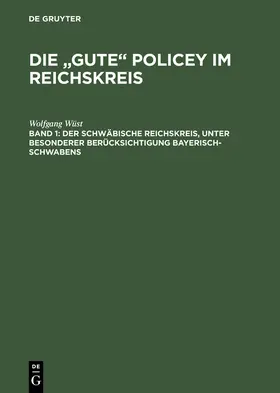 DE GRUYTER

DIE „GUTE“ POLICEY IM REICHSKREIS

Wolfgang Wüst

BAND 1: DER SCHWÄBISCHE REICHSKREIS, UNTER BESONDERER BERÜCKSICHTIGUNG BAYERISCH-SCHWABENS

DE
G